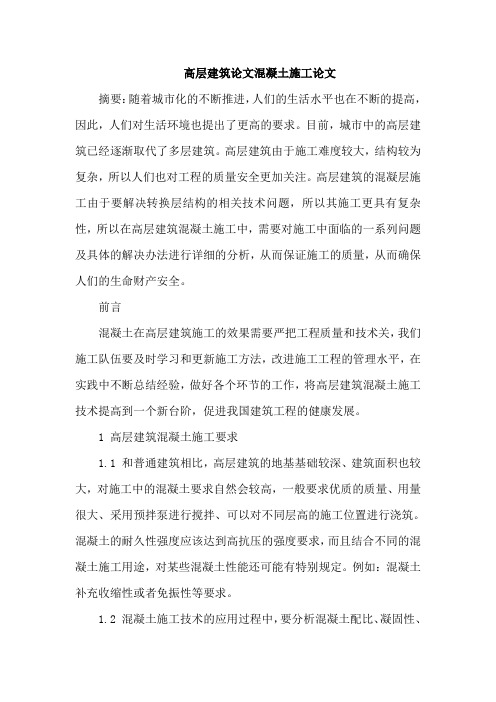 高层建筑论文混凝土施工论文

摘要：随着城市化的不断推进，人们的生活水平也在不断的提高，因此，人们对生活环境也提出了更高的要求。目前，城市中的高层建筑已经逐渐取代了多层建筑。高层建筑由于施工难度较大，结构较为复杂，所以人们也对工程的质量安全更加关注。高层建筑的混凝层施工由于要解决转换层结构的相关技术问题，所以其施工更具有复杂性，所以在高层建筑混凝土施工中，需要对施工中面临的一系列问题及具体的解决办法进行详细的分析，从而保证施工的质量，从而确保人们的生命财产安全。

前言

混凝土在高层建筑施工的效果需要严把工程质量和技术关，我们施工队伍要及时学习和更新施工方法，改进施工工程的管理水平，在实践中不断总结经验，做好各个环节的工作，将高层建筑混凝土施工技术提高到一个新台阶，促进我国建筑工程的健康发展。

1 高层建筑混凝土施工要求

1.1 和普通建筑相比，高层建筑的地基基础较深、建筑面积也较大，对施工中的混凝土要求自然会较高，一般要求优质的质量、用量很大、采用预拌泵进行搅拌、可以对不同层高的施工位置进行浇筑。混凝土的耐久性强度应该达到高抗压的强度要求，而且结合不同的混凝土施工用途，对某些混凝土性能还可能有特别规定。例如：混凝土补充收缩性或者免振性等要求。

1.2 混凝土施工技术的应用过程中，要分析混凝土配比、凝固性、